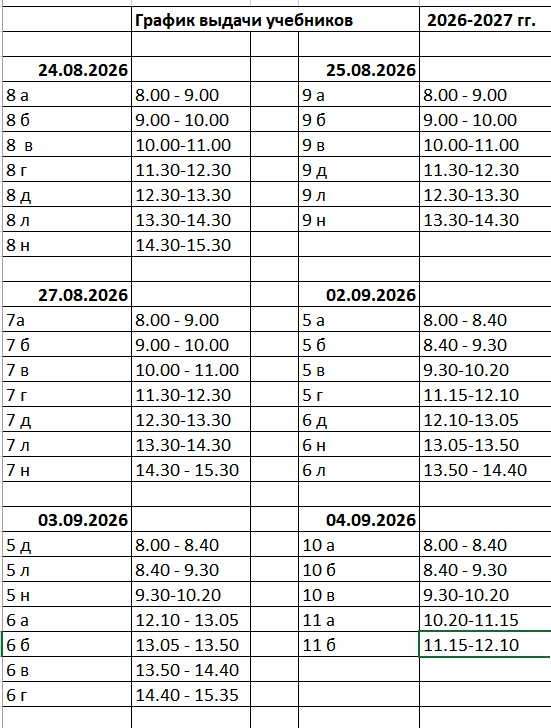 | | График выдачи учебников | | 2026-2027 гг. |
|---|---|---|---|
| | | | |
| 24.08.2026 | | 25.08.2026 | |
| 8 а | 8.00 - 9.00 | 9 а | 8.00 - 9.00 |
| 8 б | 9.00 - 10.00 | 9 б | 9.00 - 10.00 |
| 8 в | 10.00-11.00 | 9 в | 10.00-11.00 |
| 8 г | 11.30-12.30 | 9 д | 11.30-12.30 |
| 8 д | 12.30-13.30 | 9 л | 12.30-13.30 |
| 8 л | 13.30-14.30 | 9 н | 13.30-14.30 |
| 8 н | 14.30-15.30 | | |
| | | | |
| 27.08.2026 | | 02.09.2026 | |
| 7а | 8.00 - 9.00 | 5 а | 8.00 - 8.40 |
| 7 б | 9.00 - 10.00 | 5 б | 8.40 - 9.30 |
| 7 в | 10.00 - 11.00 | 5 в | 9.30-10.20 |
| 7 г | 11.30-12.30 | 5 г | 11.15-12.10 |
| 7 д | 12.30-13.30 | 6 д | 12.10-13.05 |
| 7 л | 13.30-14.30 | 6 н | 13.05-13.50 |
| 7 н | 14.30 - 15.30 | 6 л | 13.50 - 14.40 |
| | | | |
| 03.09.2026 | | 04.09.2026 | |
| 5 д | 8.00 - 8.40 | 10 а | 8.00 - 8.40 |
| 5 л | 8.40 - 9.30 | 10 б | 8.40 - 9.30 |
| 5 н | 9.30-10.20 | 10 в | 9.30-10.20 |
| 6 а | 12.10 - 13.05 | 11 а | 10.20-11.15 |
| 6 б | 13.05 - 13.50 | 11 б | 11.15-12.10 |
| 6 в | 13.50 - 14.40 | | |
| 6 г | 14.40 - 15.35 | | |